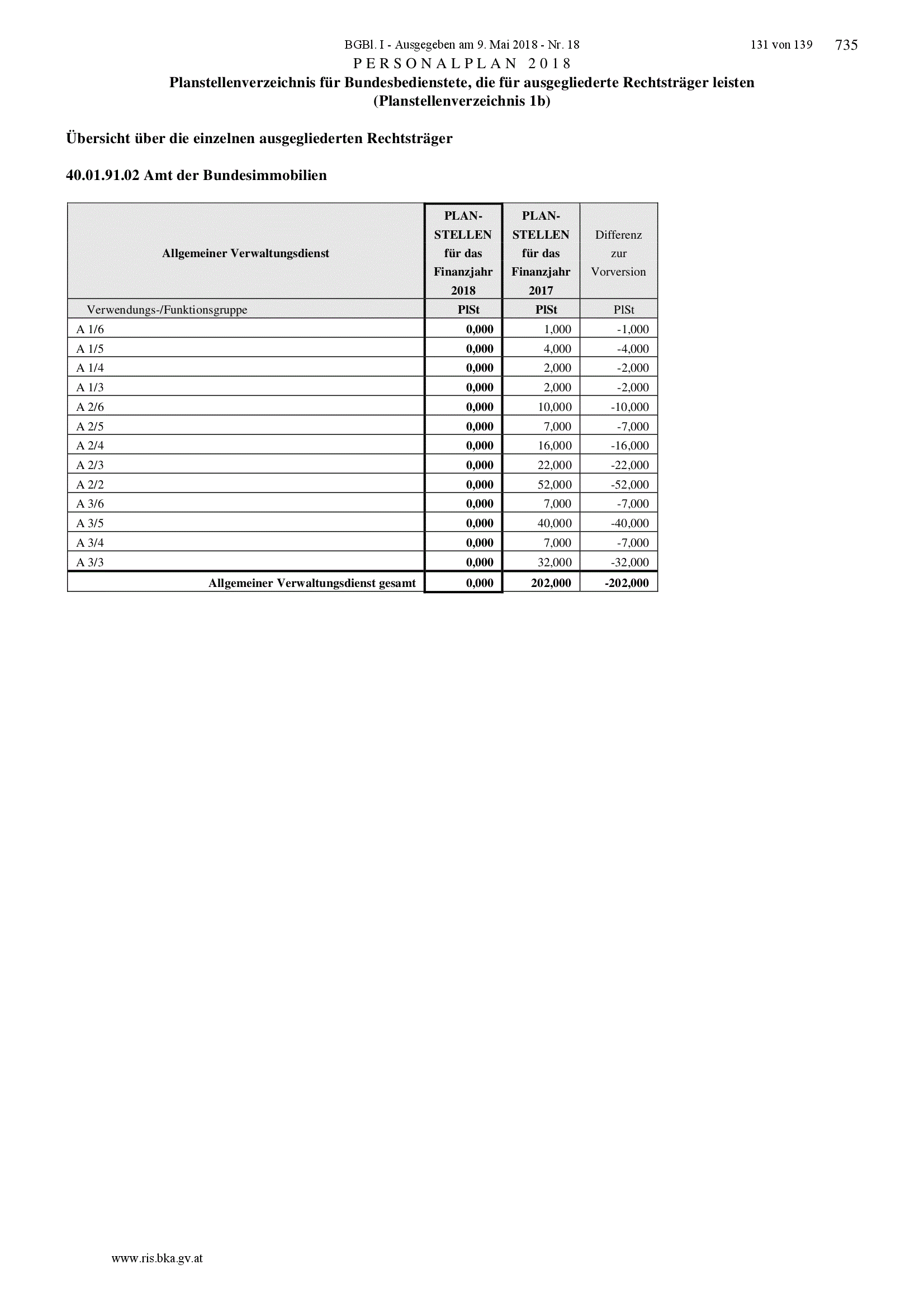 BGBl. I - Ausgegeben am 9. Mai 2018 - Nr. 18 131 von 139 735

PERSONALPLAN 2018

Planstellenverzeichnis für Bundesbedienstete, die für ausgegliederte Rechtsträger leisten (Planstellenverzeichnis 1b)

Übersicht über die einzelnen ausgegliederten Rechtsträger

40.01.91.02 Amt der Bundesimmobilien

| Allgemeiner Verwaltungsdienst | PLAN-STELLEN für das Finanzjahr 2018 | PLAN-STELLEN für das Finanzjahr 2017 | Differenz zur Vorversion |
|---|---|---|---|
| Verwendungs-/Funktionsgruppe | PlSt | PlSt | PlSt |
| A 1/6 | 0,000 | 1,000 | -1,000 |
| A 1/5 | 0,000 | 4,000 | -4,000 |
| A 1/4 | 0,000 | 2,000 | -2,000 |
| A 1/3 | 0,000 | 2,000 | -2,000 |
| A 2/6 | 0,000 | 10,000 | -10,000 |
| A 2/5 | 0,000 | 7,000 | -7,000 |
| A 2/4 | 0,000 | 16,000 | -16,000 |
| A 2/3 | 0,000 | 22,000 | -22,000 |
| A 2/2 | 0,000 | 52,000 | -52,000 |
| A 3/6 | 0,000 | 7,000 | -7,000 |
| A 3/5 | 0,000 | 40,000 | -40,000 |
| A 3/4 | 0,000 | 7,000 | -7,000 |
| A 3/3 | 0,000 | 32,000 | -32,000 |
| Allgemeiner Verwaltungsdienst gesamt | 0,000 | 202,000 | -202,000 |

www.ris.bka.gv.at